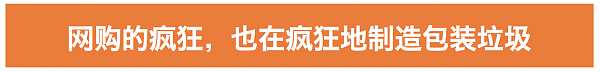 网购的疯狂，也在疯狂地制造包装垃圾